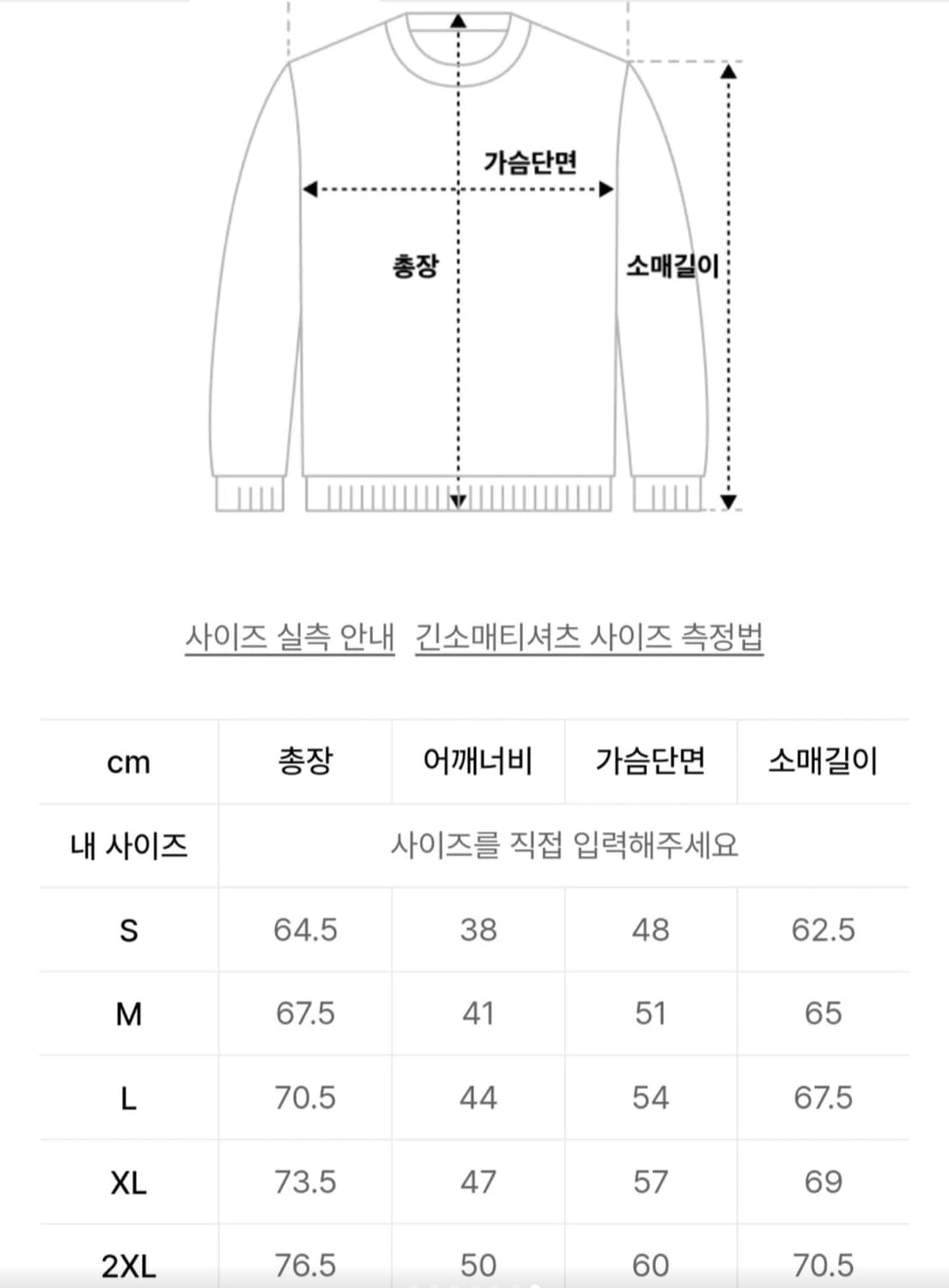 가슴단면

총장

소매길이

사이즈 실측 안내 긴소매티셔츠 사이즈 측정법

| cm | 총장 | 어깨너비 | 가슴단면 | 소매길이 |
|---|---|---|---|---|
| 내 사이즈 | 사이즈를 직접 입력해주세요 | | | |
| S | 64.5 | 38 | 48 | 62.5 |
| M | 67.5 | 41 | 51 | 65 |
| L | 70.5 | 44 | 54 | 67.5 |
| XL | 73.5 | 47 | 57 | 69 |
| 2XL | 76.5 | 50 | 60 | 70.5 |